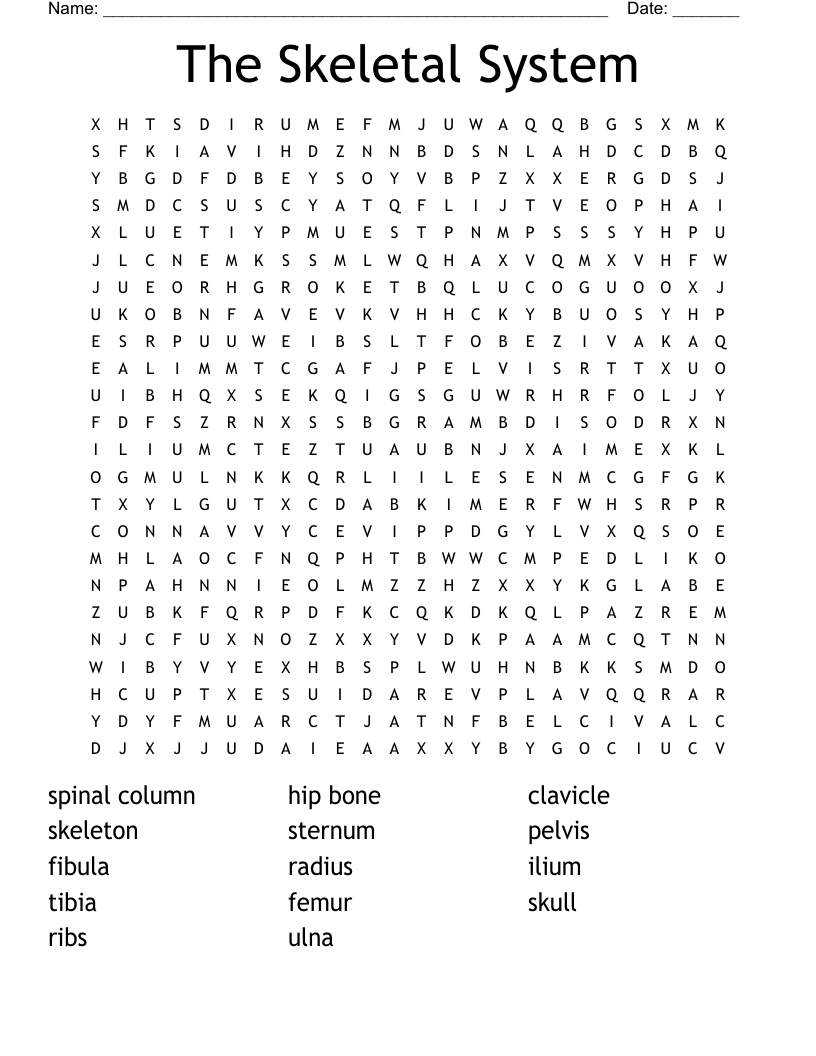 Name: ______________________________________________________ Date: _______

The Skeletal System

X H T S D I R U M E F M J U W A Q Q B G S X M K
S F K I A V I H D Z N N B D S N L A H D C D B Q
Y B G D F D B E Y S O Y V B P Z X X E R G D S J
S M D C S U S C Y A T Q F L I J T V E O P H A I
X L U E T I Y P M U E S T P N M P S S S Y H P U
J L C N E M K S S M L W Q H A X V Q M X V H F W
J U E O R H G R O K E T B Q L U C O G U O O X J
U K O B N F A V E V K V H H C K Y B U O S Y H P
E S R P U U W E I B S L T F O B E Z I V A K A Q
E A L I M M T C G A F J P E L V I S R T T X U O
U I B H Q X S E K Q I G S G U W R H R F O L J Y
F D F S Z R N X S S B G R A M B D I S O D R X N
I L I U M C T E Z T U A U B N J X A I M E X K L
O G M U L N K K Q R L I I L E S E N M C G F G K
T X Y L G U T X C D A B K I M E R F W H S R P R
C O N N A V V Y C E V I P P D G Y L V X Q S O E
M H L A O C F N Q P H T B W W C M P E D L I K O
N P A H N N I E O L M Z Z H Z X X Y K G L A B E
Z U B K F Q R P D F K C Q K D K Q L P A Z R E M
N J C F U X N O Z X X Y V D K P A A M C Q T N N
W I B Y V Y E X H B S P L W U H N B K K S M D O
H C U P T X E S U I D A R E V P L A V Q Q R A R
Y D Y F M U A R C T J A T N F B E L C I V A L C
D J X J J U D A I E A A X X Y B Y G O C I U C V

spinal column
skeleton
fibula
tibia
ribs

hip bone
sternum
radius
femur
ulna

clavicle
pelvis
ilium
skull